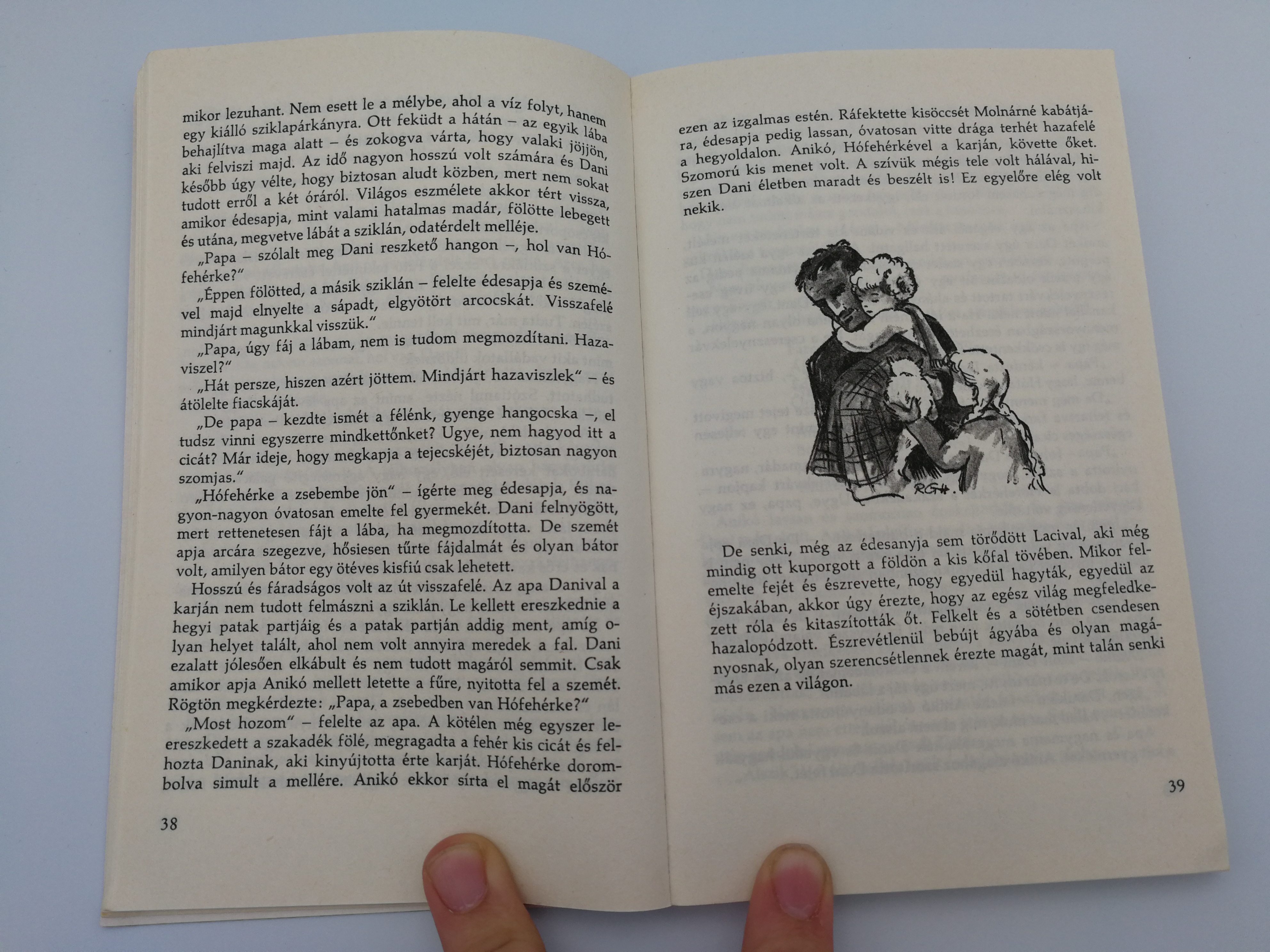 mikor lezuhant. Nem esett le a mélybe, ahol a víz folyt, hanem egy kiálló sziklapárkányra. Ott feküdt a hátán – az egyik lába behajlítva maga alatt – és zokogva várta, hogy valaki jöjjön, aki felviszi majd. Az idő nagyon hosszú volt számára és Dani később úgy vélte, hogy biztosan aludt közben, mert nem sokat tudott erről a két óráról. Világos eszmélete akkor tért vissza, amikor édesapja, mint valami hatalmas madár, fölötte lebegett és utána, megvetve lábát a sziklán, odatérdelt melléje.

„Papa – szólalt meg Dani reszkető hangon –, hol van Hófehérke?"

„Éppen fölötted, a másik sziklán – felelte édesapja és szemével majd elnyelte a sápadt, elgyötört arcocskát. Visszafelé mindjárt magunkkal visszük."

„Papa, úgy fáj a lábam, nem is tudom megmozdítani. Hazaviszel?"

„Hát persze, hiszen azért jöttem. Mindjárt hazaviszlek" – és átölelte fiacskáját.

„De papa – kezdte ismét a félénk, gyenge hangocska –, el tudsz vinni egyszerre mindkettőnket? Ugye, nem hagyod itt a cicát? Már ideje, hogy megkapja a tejecskéjét, biztosan nagyon szomjas."

„Hófehérke a zsebembe jön" – ígérte meg édesapja, és nagyon-nagyon óvatosan emelte fel gyermekét. Dani felnyögött, mert rettenetesen fájt a lába, ha megmozdította. De szemét apja arcára szegezve, hősiesen tűrte fájdalmát és olyan bátor volt, amilyen bátor egy ötéves kisfiú csak lehetett.

Hosszú és fáradságos volt az út visszafelé. Az apa Danival a karján nem tudott felmászni a sziklán. Le kellett ereszkednie a hegyi patak partjáig és a patak partján addig ment, amíg olyan helyet talált, ahol nem volt annyira meredek a fal. Dani ezalatt jólesően elkábult és nem tudott magáról semmit. Csak amikor apja Anikó mellett letette a fűre, nyitotta fel a szemét. Rögtön megkérdezte: „Papa, a zsebedben van Hófehérke?"

„Most hozom" – felelte az apa. A kötélen még egyszer leereszkedett a szakadék fölé, megragadta a fehér kis cicát és felhozta Daninak, aki kinyújtotta érte karját. Hófehérke dorombolva simult a mellére. Anikó ekkor sírta el magát először

38

ezen az izgalmas estén. Ráfektette kisöccsét Molnárné kabátjára, édesapja pedig lassan, óvatosan vitte drága terhét hazafelé a hegyoldalon. Anikó, Hófehérkével a karján, követte őket. Szomorú kis menet volt. A szívük mégis tele volt hálával, hiszen Dani életben maradt és beszélt is! Ez egyelőre elég volt nekik.

RGH.

De senki, még az édesanyja sem törődött Lacival, aki még mindig ott kuporgott a földön a kis kőfal tövében. Mikor felemelte fejét és észrevette, hogy egyedül hagyták, egyedül az éjszakában, akkor úgy érezte, hogy az egész világ megfeledkezett róla és kitaszították őt. Felkelt és a sötétben csendesen hazalopódzott. Észrevétlenül bebújt ágyába és olyan magányosnak, olyan szerencsétlennek érezte magát, mint talán senki más ezen a világon.

39